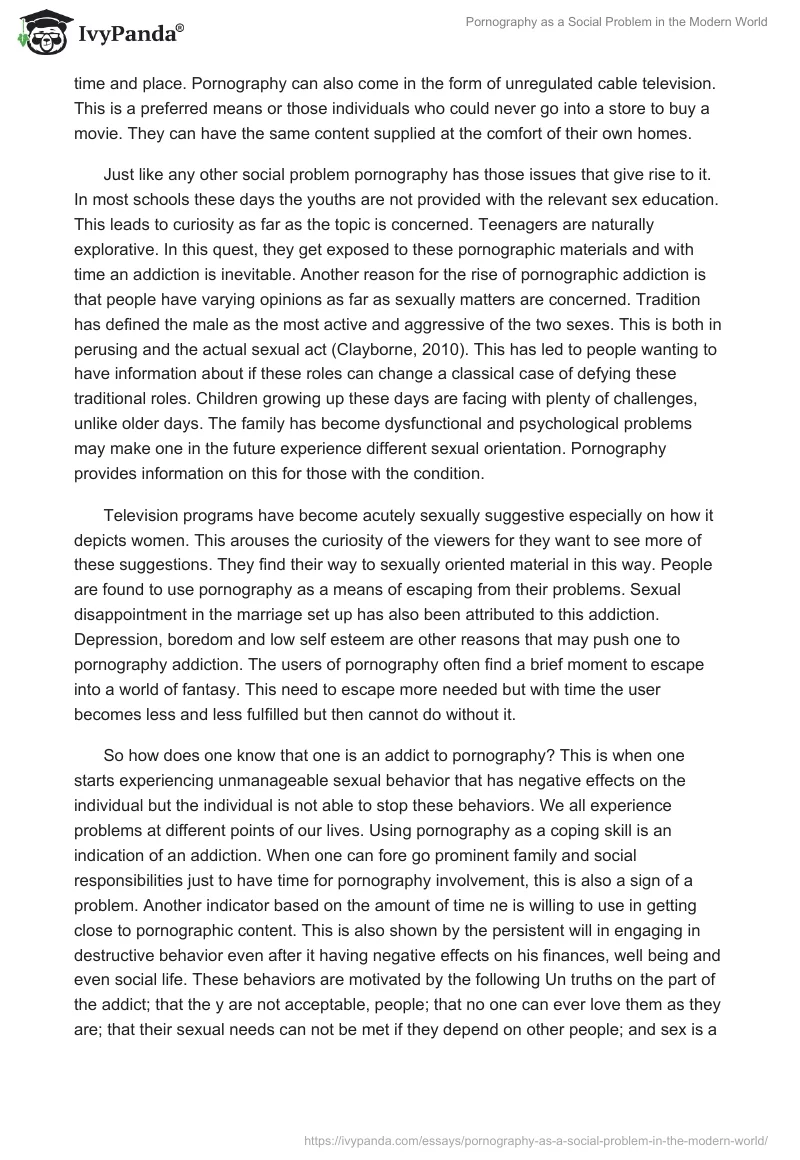 IvyPanda®

Pornography as a Social Problem in the Modern World

time and place. Pornography can also come in the form of unregulated cable television. This is a preferred means or those individuals who could never go into a store to buy a movie. They can have the same content supplied at the comfort of their own homes.

Just like any other social problem pornography has those issues that give rise to it. In most schools these days the youths are not provided with the relevant sex education. This leads to curiosity as far as the topic is concerned. Teenagers are naturally explorative. In this quest, they get exposed to these pornographic materials and with time an addiction is inevitable. Another reason for the rise of pornographic addiction is that people have varying opinions as far as sexually matters are concerned. Tradition has defined the male as the most active and aggressive of the two sexes. This is both in perusing and the actual sexual act (Clayborne, 2010). This has led to people wanting to have information about if these roles can change a classical case of defying these traditional roles. Children growing up these days are facing with plenty of challenges, unlike older days. The family has become dysfunctional and psychological problems may make one in the future experience different sexual orientation. Pornography provides information on this for those with the condition.

Television programs have become acutely sexually suggestive especially on how it depicts women. This arouses the curiosity of the viewers for they want to see more of these suggestions. They find their way to sexually oriented material in this way. People are found to use pornography as a means of escaping from their problems. Sexual disappointment in the marriage set up has also been attributed to this addiction. Depression, boredom and low self esteem are other reasons that may push one to pornography addiction. The users of pornography often find a brief moment to escape into a world of fantasy. This need to escape more needed but with time the user becomes less and less fulfilled but then cannot do without it.

So how does one know that one is an addict to pornography? This is when one starts experiencing unmanageable sexual behavior that has negative effects on the individual but the individual is not able to stop these behaviors. We all experience problems at different points of our lives. Using pornography as a coping skill is an indication of an addiction. When one can fore go prominent family and social responsibilities just to have time for pornography involvement, this is also a sign of a problem. Another indicator based on the amount of time ne is willing to use in getting close to pornographic content. This is also shown by the persistent will in engaging in destructive behavior even after it having negative effects on his finances, well being and even social life. These behaviors are motivated by the following Un truths on the part of the addict; that the y are not acceptable, people; that no one can ever love them as they are; that their sexual needs can not be met if they depend on other people; and sex is a

https://ivypanda.com/essays/pornography-as-a-social-problem-in-the-modern-world/